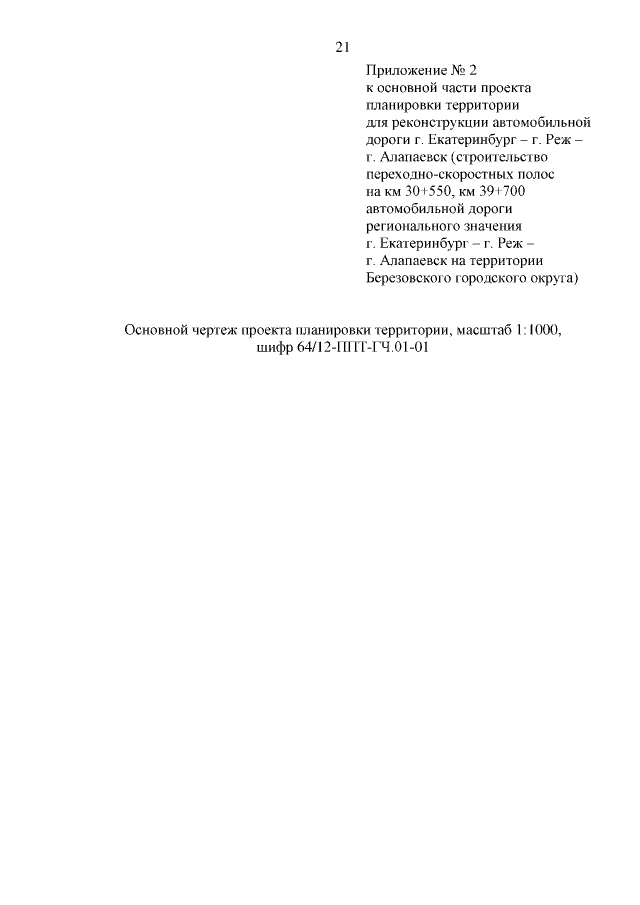 21

Приложение № 2
к основной части проекта
планировки территории
для реконструкции автомобильной
дороги г. Екатеринбург – г. Реж –
г. Алапаевск (строительство
переходно-скоростных полос
на км 30+550, км 39+700
автомобильной дороги
регионального значения
г. Екатеринбург – г. Реж –
г. Алапаевск на территории
Березовского городского округа)

Основной чертеж проекта планировки территории, масштаб 1:1000,
шифр 64/12-ППТ-ГЧ.01-01